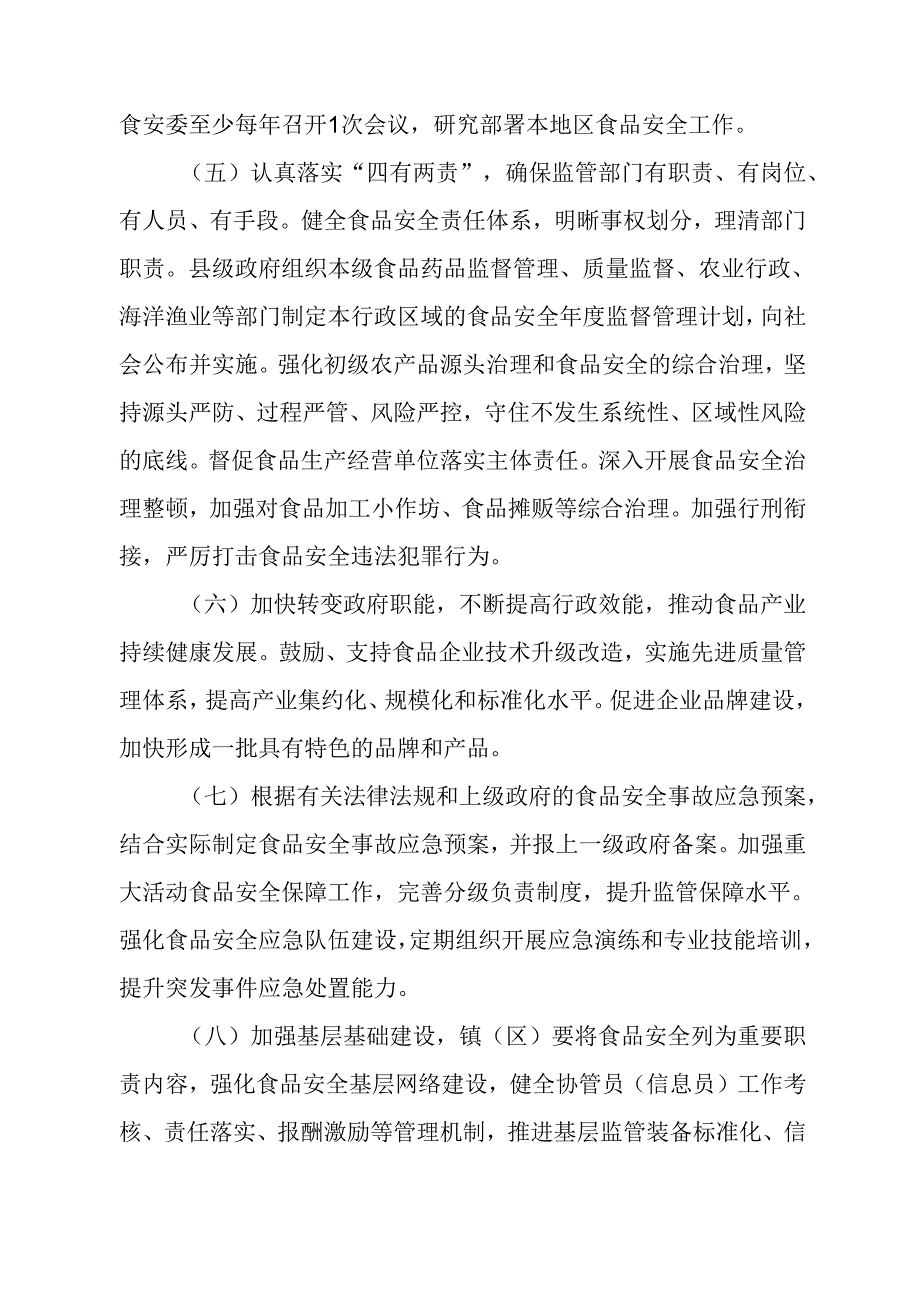 食安委至少每年召开1次会议，研究部署本地区食品安全工作。

（五）认真落实“四有两责”，确保监管部门有职责、有岗位、有人员、有手段。健全食品安全责任体系，明晰事权划分，理清部门职责。县级政府组织本级食品药品监督管理、质量监督、农业行政、海洋渔业等部门制定本行政区域的食品安全年度监督管理计划，向社会公布并实施。强化初级农产品源头治理和食品安全的综合治理，坚持源头严防、过程严管、风险严控，守住不发生系统性、区域性风险的底线。督促食品生产经营单位落实主体责任。深入开展食品安全治理整顿，加强对食品加工小作坊、食品摊贩等综合治理。加强行刑衔接，严厉打击食品安全违法犯罪行为。

（六）加快转变政府职能，不断提高行政效能，推动食品产业持续健康发展。鼓励、支持食品企业技术升级改造，实施先进质量管理体系，提高产业集约化、规模化和标准化水平。促进企业品牌建设，加快形成一批具有特色的品牌和产品。

（七）根据有关法律法规和上级政府的食品安全事故应急预案，结合实际制定食品安全事故应急预案，并报上一级政府备案。加强重大活动食品安全保障工作，完善分级负责制度，提升监管保障水平。强化食品安全应急队伍建设，定期组织开展应急演练和专业技能培训，提升突发事件应急处置能力。

（八）加强基层基础建设，镇（区）要将食品安全列为重要职责内容，强化食品安全基层网络建设，健全协管员（信息员）工作考核、责任落实、报酬激励等管理机制，推进基层监管装备标准化、信